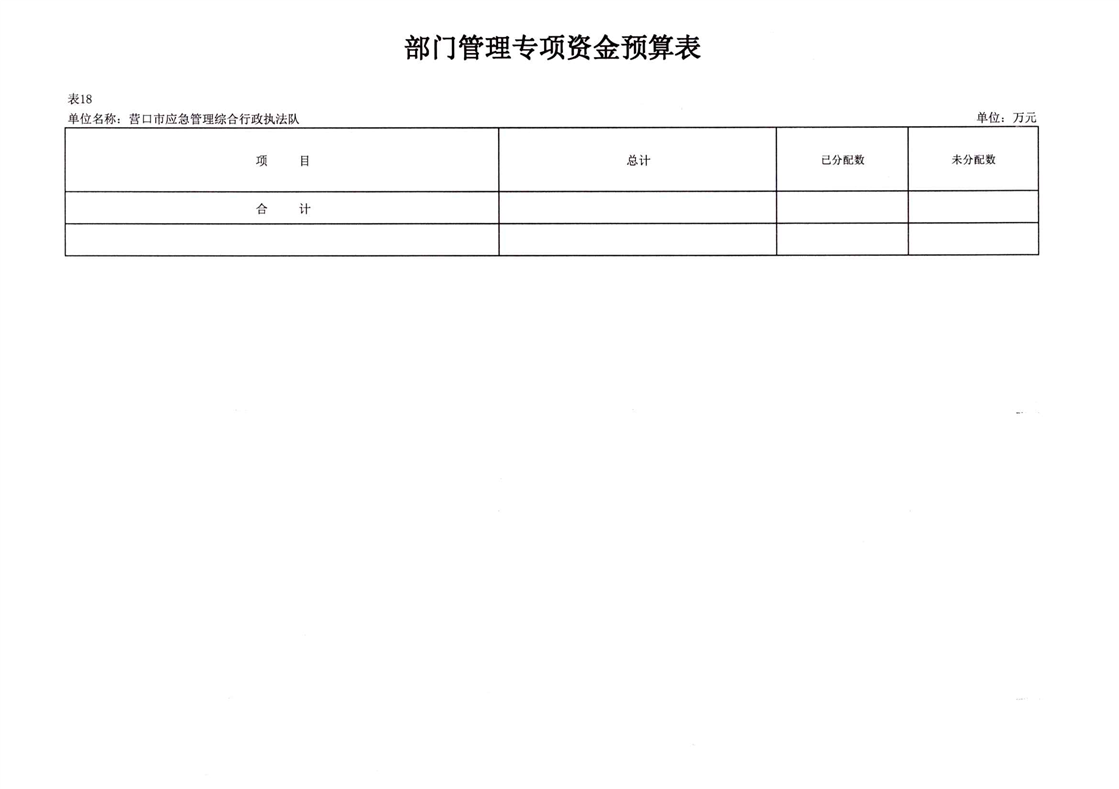 部门管理专项资金预算表

表18

单位名称：营口市应急管理综合行政执法队

单位：万元

| 项　　目 | 总计 | 已分配数 | 未分配数 |
|---|---|---|---|
| 合　　计 | | | |
| | | | |